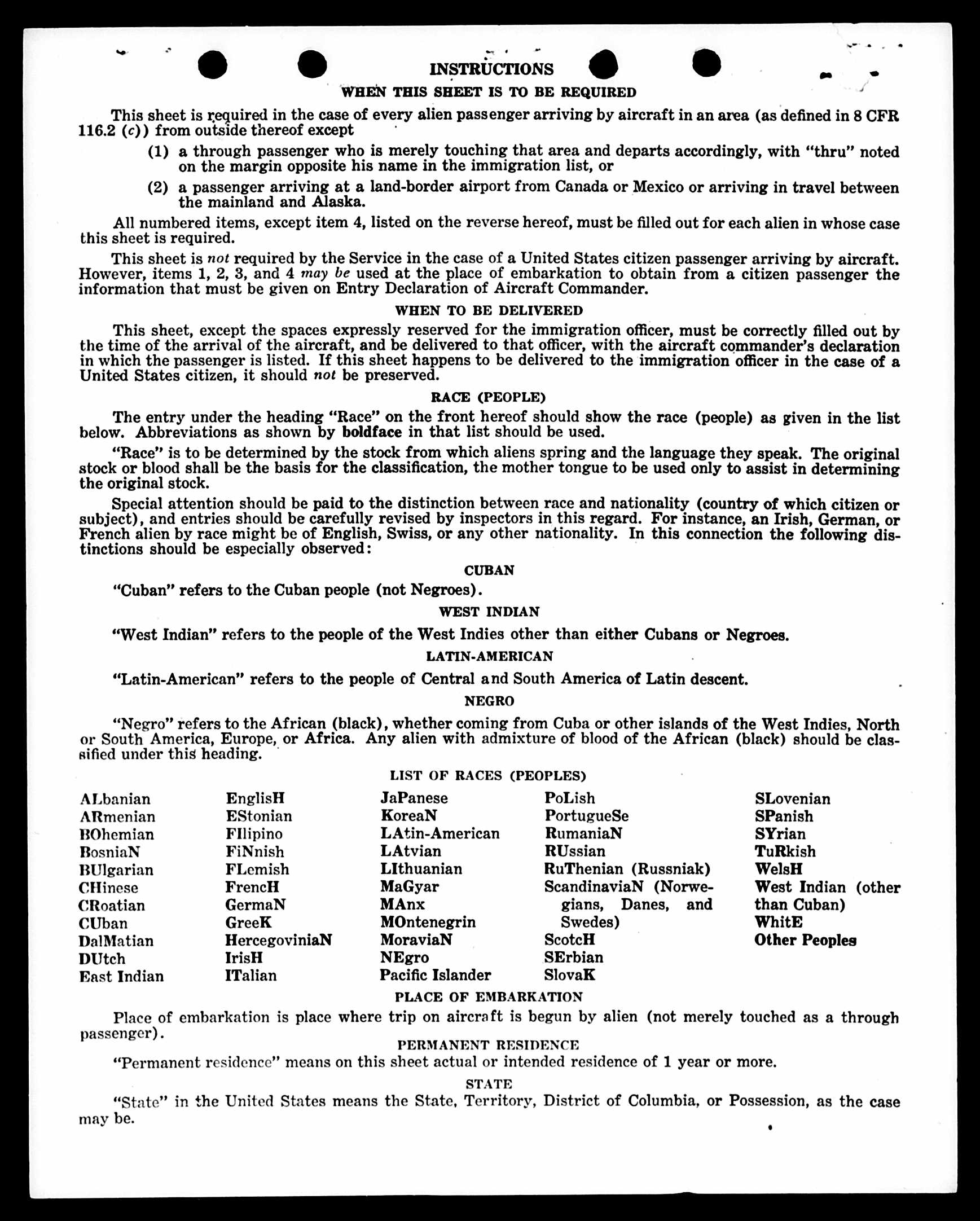 INSTRUCTIONS

WHEN THIS SHEET IS TO BE REQUIRED

This sheet is required in the case of every alien passenger arriving by aircraft in an area (as defined in 8 CFR 116.2 (c)) from outside thereof except

(1) a through passenger who is merely touching that area and departs accordingly, with "thru" noted on the margin opposite his name in the immigration list, or

(2) a passenger arriving at a land-border airport from Canada or Mexico or arriving in travel between the mainland and Alaska.

All numbered items, except item 4, listed on the reverse hereof, must be filled out for each alien in whose case this sheet is required.

This sheet is not required by the Service in the case of a United States citizen passenger arriving by aircraft. However, items 1, 2, 3, and 4 may be used at the place of embarkation to obtain from a citizen passenger the information that must be given on Entry Declaration of Aircraft Commander.

WHEN TO BE DELIVERED

This sheet, except the spaces expressly reserved for the immigration officer, must be correctly filled out by the time of the arrival of the aircraft, and be delivered to that officer, with the aircraft commander's declaration in which the passenger is listed. If this sheet happens to be delivered to the immigration officer in the case of a United States citizen, it should not be preserved.

RACE (PEOPLE)

The entry under the heading "Race" on the front hereof should show the race (people) as given in the list below. Abbreviations as shown by boldface in that list should be used.

"Race" is to be determined by the stock from which aliens spring and the language they speak. The original stock or blood shall be the basis for the classification, the mother tongue to be used only to assist in determining the original stock.

Special attention should be paid to the distinction between race and nationality (country of which citizen or subject), and entries should be carefully revised by inspectors in this regard. For instance, an Irish, German, or French alien by race might be of English, Swiss, or any other nationality. In this connection the following distinctions should be especially observed:

CUBAN

"Cuban" refers to the Cuban people (not Negroes).

WEST INDIAN

"West Indian" refers to the people of the West Indies other than either Cubans or Negroes.

LATIN-AMERICAN

"Latin-American" refers to the people of Central and South America of Latin descent.

NEGRO

"Negro" refers to the African (black), whether coming from Cuba or other islands of the West Indies, North or South America, Europe, or Africa. Any alien with admixture of blood of the African (black) should be classified under this heading.

LIST OF RACES (PEOPLES)

ALbanian
ARmenian
BOhemian
BosniaN
BUlgarian
CHinese
CRoatian
CUban
DalMatian
DUtch
East Indian

EnglisH
EStonian
FIlipino
FiNnish
FLemish
FrencH
GermaN
GreeK
HercegoviniaN
IrisH
ITalian

JaPanese
KoreaN
LAtin-American
LAtvian
LIthuanian
MaGyar
MAnx
MOntenegrin
MoraviaN
NEgro
Pacific Islander

PoLish
PortugueSe
RumaniaN
RUssian
RuThenian (Russniak)
ScandinaviaN (Norwegians, Danes, and Swedes)
ScotcH
SErbian
SlovaK

SLovenian
SPanish
SYrian
TuRkish
WelsH
West Indian (other than Cuban)
WhitE
Other Peoples

PLACE OF EMBARKATION

Place of embarkation is place where trip on aircraft is begun by alien (not merely touched as a through passenger).

PERMANENT RESIDENCE

"Permanent residence" means on this sheet actual or intended residence of 1 year or more.

STATE

"State" in the United States means the State, Territory, District of Columbia, or Possession, as the case may be.